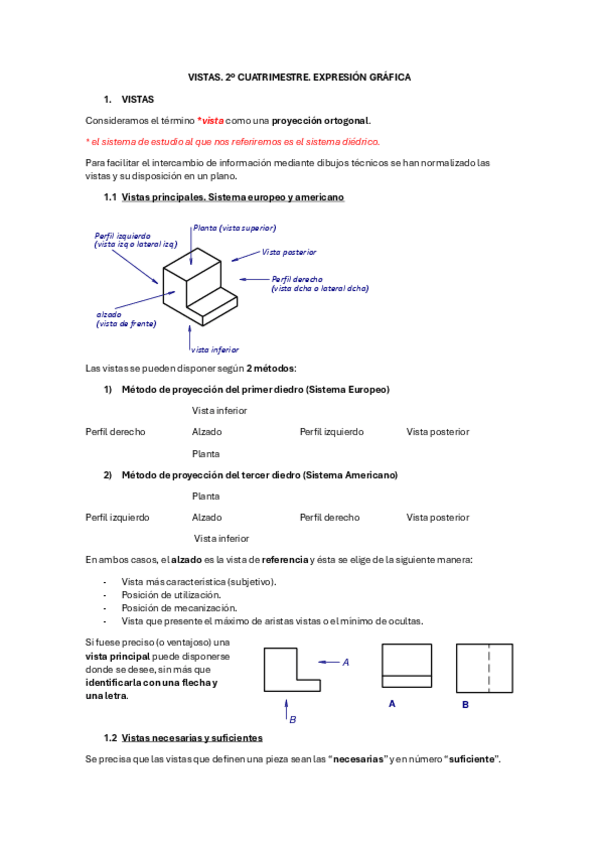 VISTAS. 2º CUATRIMESTRE. EXPRESIÓN GRÁFICA

1. VISTAS

Consideramos el término *vista como una proyección ortogonal.

* el sistema de estudio al que nos referiremos es el sistema diédrico.

Para facilitar el intercambio de información mediante dibujos técnicos se han normalizado las vistas y su disposición en un plano.

1.1 Vistas principales. Sistema europeo y americano

Perfil izquierdo (vista izq o lateral izq)

Planta (vista superior)

Vista posterior

Perfil derecho (vista dcha o lateral dcha)

alzado (vista de frente)

vista inferior

Las vistas se pueden disponer según 2 métodos:

1) Método de proyección del primer diedro (Sistema Europeo)

| | Vista inferior | | |
|---|---|---|---|
| Perfil derecho | Alzado | Perfil izquierdo | Vista posterior |
| | Planta | | |

2) Método de proyección del tercer diedro (Sistema Americano)

| | Planta | | |
|---|---|---|---|
| Perfil izquierdo | Alzado | Perfil derecho | Vista posterior |
| | Vista inferior | | |

En ambos casos, el alzado es la vista de referencia y ésta se elige de la siguiente manera:

- Vista más característica (subjetivo).
- Posición de utilización.
- Posición de mecanización.
- Vista que presente el máximo de aristas vistas o el mínimo de ocultas.

Si fuese preciso (o ventajoso) una vista principal puede disponerse donde se desee, sin más que identificarla con una flecha y una letra.

A

B

A

B

1.2 Vistas necesarias y suficientes

Se precisa que las vistas que definen una pieza sean las "necesarias" y en número "suficiente".